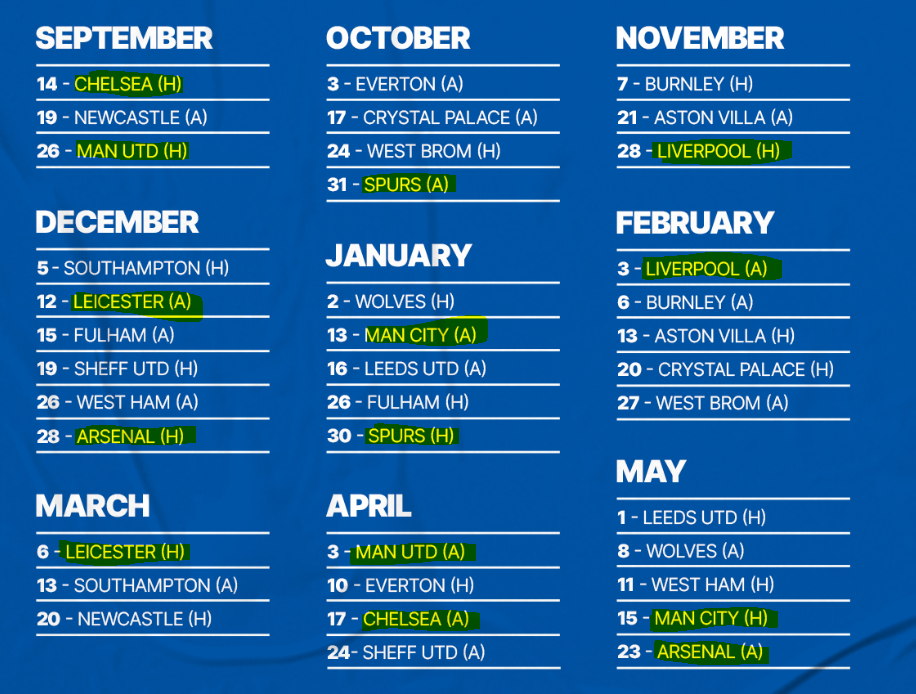 SEPTEMBER
14 - CHELSEA (H)
19 - NEWCASTLE (A)
26 - MAN UTD (H)

DECEMBER
5 - SOUTHAMPTON (H)
12 - LEICESTER (A)
15 - FULHAM (A)
19 - SHEFF UTD (H)
26 - WEST HAM (A)
28 - ARSENAL (H)

MARCH
6 - LEICESTER (H)
13 - SOUTHAMPTON (A)
20 - NEWCASTLE (H)

OCTOBER
3 - EVERTON (A)
17 - CRYSTAL PALACE (A)
24 - WEST BROM (H)
31 - SPURS (A)

JANUARY
2 - WOLVES (H)
13 - MAN CITY (A)
16 - LEEDS UTD (A)
26 - FULHAM (H)
30 - SPURS (H)

APRIL
3 - MAN UTD (A)
10 - EVERTON (H)
17 - CHELSEA (A)
24- SHEFF UTD (A)

NOVEMBER
7 - BURNLEY (H)
21 - ASTON VILLA (A)
28 - LIVERPOOL (H)

FEBRUARY
3 - LIVERPOOL (A)
6 - BURNLEY (A)
13 - ASTON VILLA (H)
20 - CRYSTAL PALACE (H)
27 - WEST BROM (A)

MAY
1 - LEEDS UTD (H)
8 - WOLVES (A)
11 - WEST HAM (H)
15 - MAN CITY (H)
23 - ARSENAL (A)